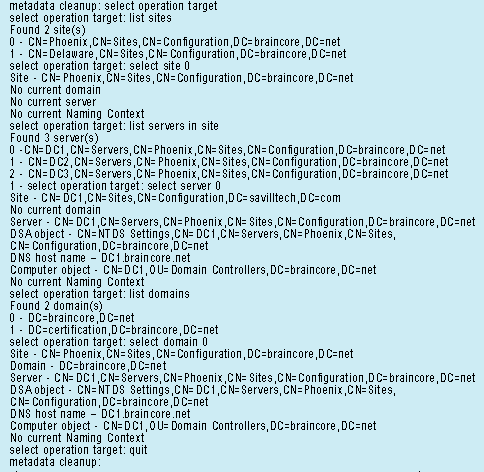 metadata cleanup: select operation target
select operation target: list sites
Found 2 site(s)
0 - CN=Phoenix,CN=Sites,CN=Configuration,DC=braincore,DC=net
1 - CN=Delaware,CN=Sites,CN=Configuration,DC=braincore,DC=net
select operation target: select site 0
Site - CN=Phoenix,CN=Sites,CN=Configuration,DC=braincore,DC=net
No current domain
No current server
No current Naming Context
select operation target: list servers in site
Found 3 server(s)
0 -CN=DC1,CN=Servers,CN=Phoenix,CN=Sites,CN=Configuration,DC=braincore,DC=net
1 - CN=DC2,CN=Servers,CN=Phoenix,CN=Sites,CN=Configuration,DC=braincore,DC=net
2 - CN=DC3,CN=Servers,CN=Phoenix,CN=Sites,CN=Configuration,DC=braincore,DC=net
1 - select operation target: select server 0
Site - CN=DC1,CN=Sites,CN=Configuration,DC=savilltech,DC=com
No current domain
Server - CN=DC1,CN=Servers,CN=Phoenix,CN=Sites,CN=Configuration,DC=braincore,DC=net
DSA object - CN=NTDS Settings,CN=DC1,CN=Servers,CN=Phoenix,CN=Sites,
CN=Configuration,DC=braincore,DC=net
DNS host name – DC1.braincore.net
Computer object - CN=DC1,OU=Domain Controllers,DC=braincore,DC=net
No current Naming Context
select operation target: list domains
Found 2 domain(s)
0 - DC=braincore,DC=net
1 - DC=certification,DC=braincore,DC=net
select operation target: select domain 0
Site - CN=Phoenix,CN=Sites,CN=Configuration,DC=braincore,DC=net
Domain - DC=braincore,DC=net
Server - CN=DC1,CN=Servers,CN=Phoenix,CN=Sites,CN=Configuration,DC=braincore,DC=net
DSA object - CN=NTDS Settings,CN=DC1,CN=Servers,CN=Phoenix,CN=Sites,
CN=Configuration,DC=braincore,DC=net
DNS host name – DC1.braincore.net
Computer object - CN=DC1,OU=Domain Controllers,DC=braincore,DC=net
No current Naming Context
select operation target: quit
metadata cleanup: